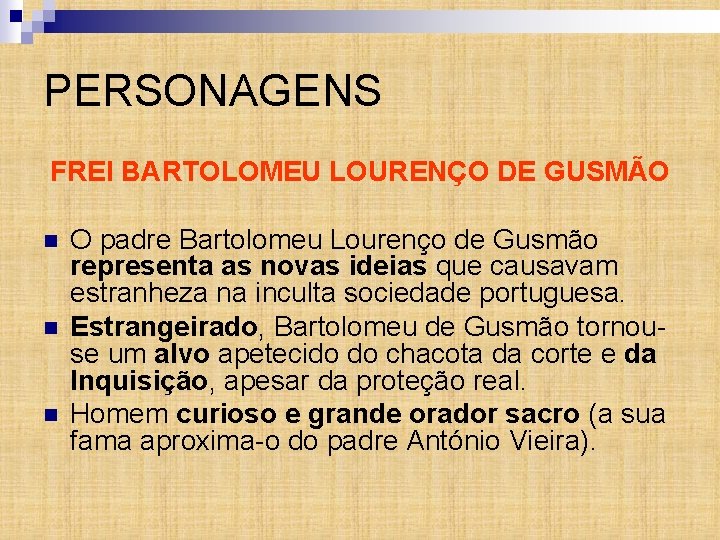 PERSONAGENS

FREI BARTOLOMEU LOURENÇO DE GUSMÃO

• O padre Bartolomeu Lourenço de Gusmão representa as novas ideias que causavam estranheza na inculta sociedade portuguesa.
• Estrangeirado, Bartolomeu de Gusmão tornou-se um alvo apetecido do chacota da corte e da Inquisição, apesar da proteção real.
• Homem curioso e grande orador sacro (a sua fama aproxima-o do padre António Vieira).